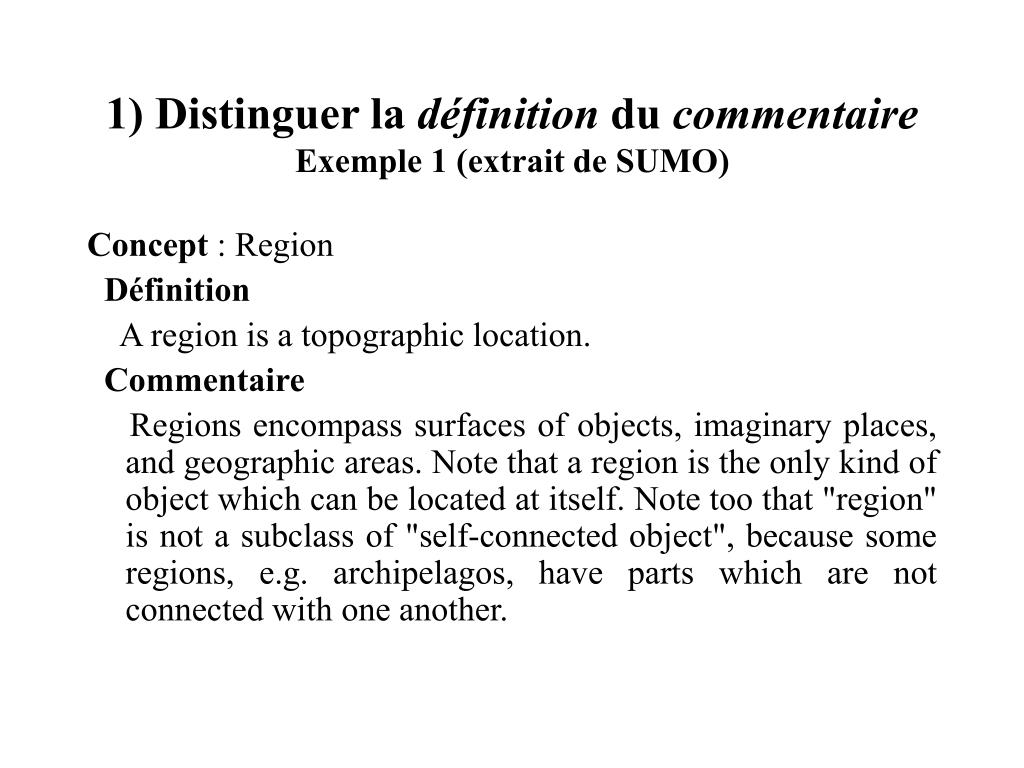 1) Distinguer la définition du commentaire
Exemple 1 (extrait de SUMO)

Concept : Region

Définition

A region is a topographic location.

Commentaire

Regions encompass surfaces of objects, imaginary places, and geographic areas. Note that a region is the only kind of object which can be located at itself. Note too that "region" is not a subclass of "self-connected object", because some regions, e.g. archipelagos, have parts which are not connected with one another.